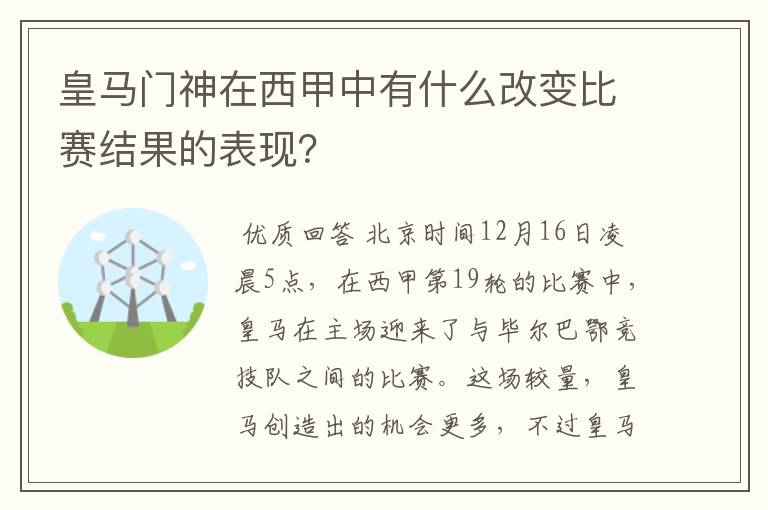 皇马门神在西甲中有什么改变比赛结果的表现?

优质回答 北京时间12月16日凌晨5点，在西甲第19轮的比赛中，皇马在主场迎来了与毕尔巴鄂竞技队之间的比赛。这场较量，皇马创造出的机会更多，不过皇马